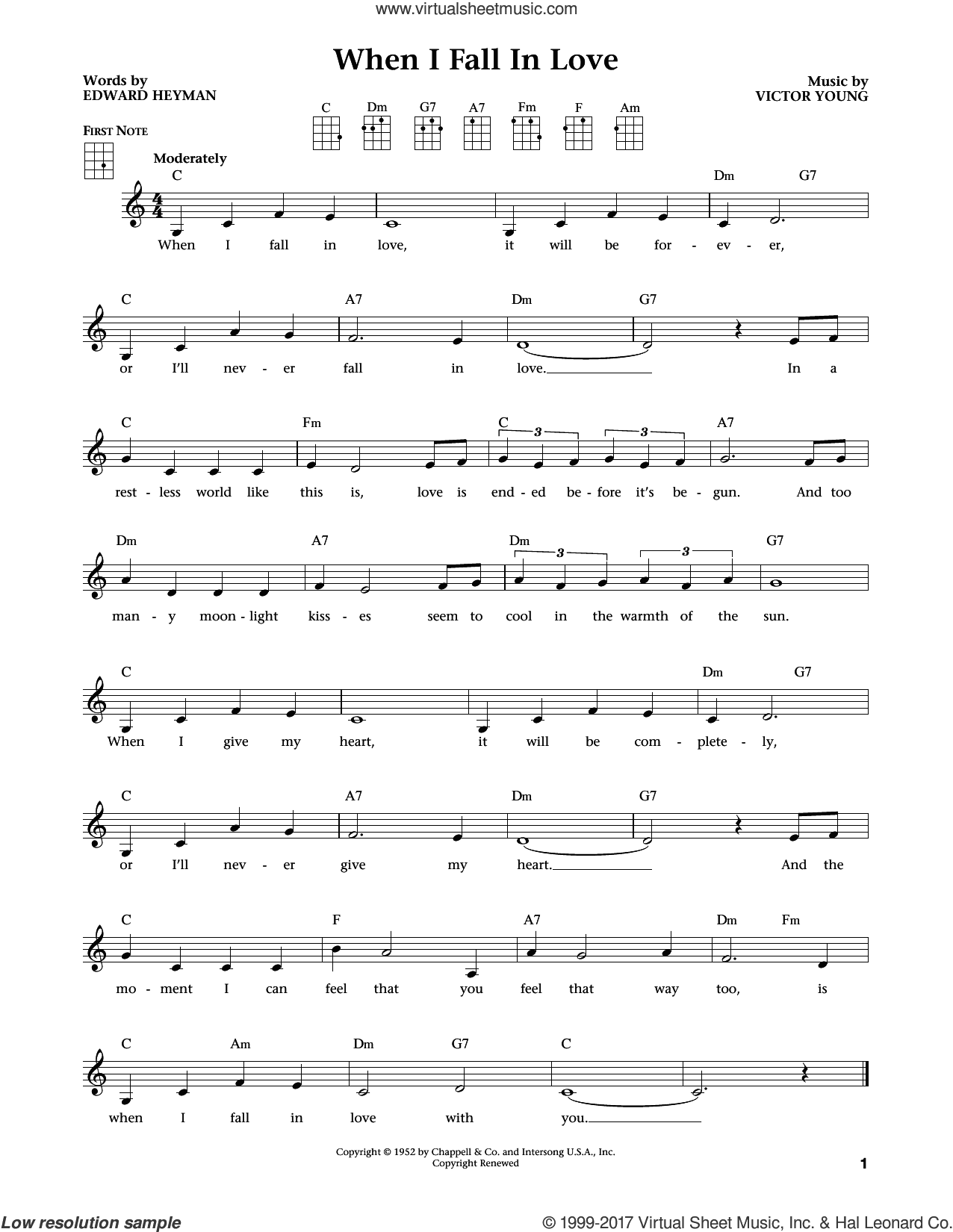 www.virtualsheetmusic.com

When I Fall In Love

Words by
EDWARD HEYMAN

Music by
VICTOR YOUNG

C Dm G7 A7 Fm F Am

FIRST NOTE

Moderately

C Dm G7

When I fall in love, it will be for - ev - er,

C A7 Dm G7

or I'll nev - er fall in love. In a

C Fm C 3 3 A7

rest - less world like this is, love is end - ed be - fore it's be - gun. And too

Dm A7 Dm 3 3 G7

man - y moon - light kiss - es seem to cool in the warmth of the sun.

C Dm G7

When I give my heart, it will be com - plete - ly,

C A7 Dm G7

or I'll nev - er give my heart. And the

C F A7 Dm Fm

mo - ment I can feel that you feel that way too, is

C Am Dm G7 C

when I fall in love with you.

Copyright © 1952 by Chappell & Co. and Intersong U.S.A., Inc.
Copyright Renewed

1

Low resolution sample

© 1999-2017 Virtual Sheet Music, Inc. & Hal Leonard Co.